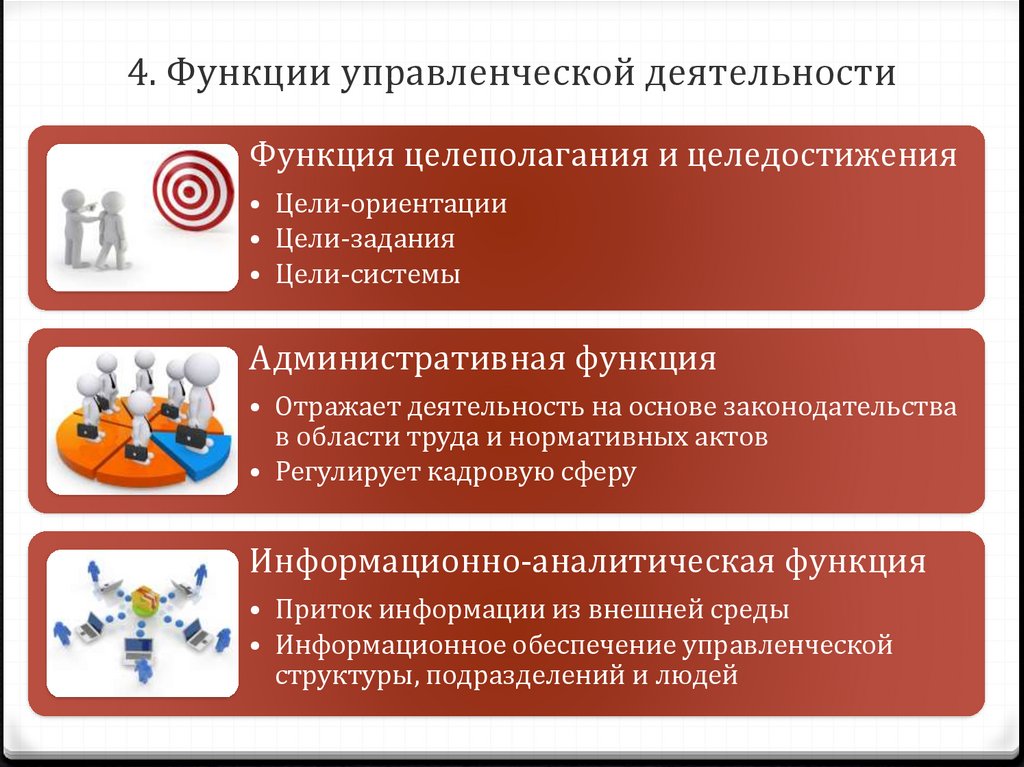 4. Функции управленческой деятельности

Функция целеполагания и целедостижения

• Цели-ориентации
• Цели-задания
• Цели-системы

Административная функция

• Отражает деятельность на основе законодательства в области труда и нормативных актов
• Регулирует кадровую сферу

Информационно-аналитическая функция

• Приток информации из внешней среды
• Информационное обеспечение управленческой структуры, подразделений и людей